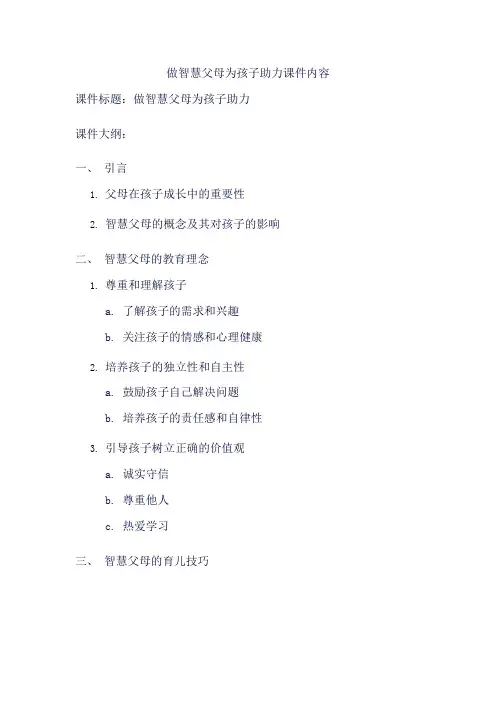 做智慧父母为孩子助力课件内容

课件标题：做智慧父母为孩子助力

课件大纲：

一、 引言

1. 父母在孩子成长中的重要性

2. 智慧父母的概念及其对孩子的影响

二、 智慧父母的教育理念

1. 尊重和理解孩子

a. 了解孩子的需求和兴趣

b. 关注孩子的情感和心理健康

2. 培养孩子的独立性和自主性

a. 鼓励孩子自己解决问题

b. 培养孩子的责任感和自律性

3. 引导孩子树立正确的价值观

a. 诚实守信

b. 尊重他人

c. 热爱学习

三、 智慧父母的育儿技巧